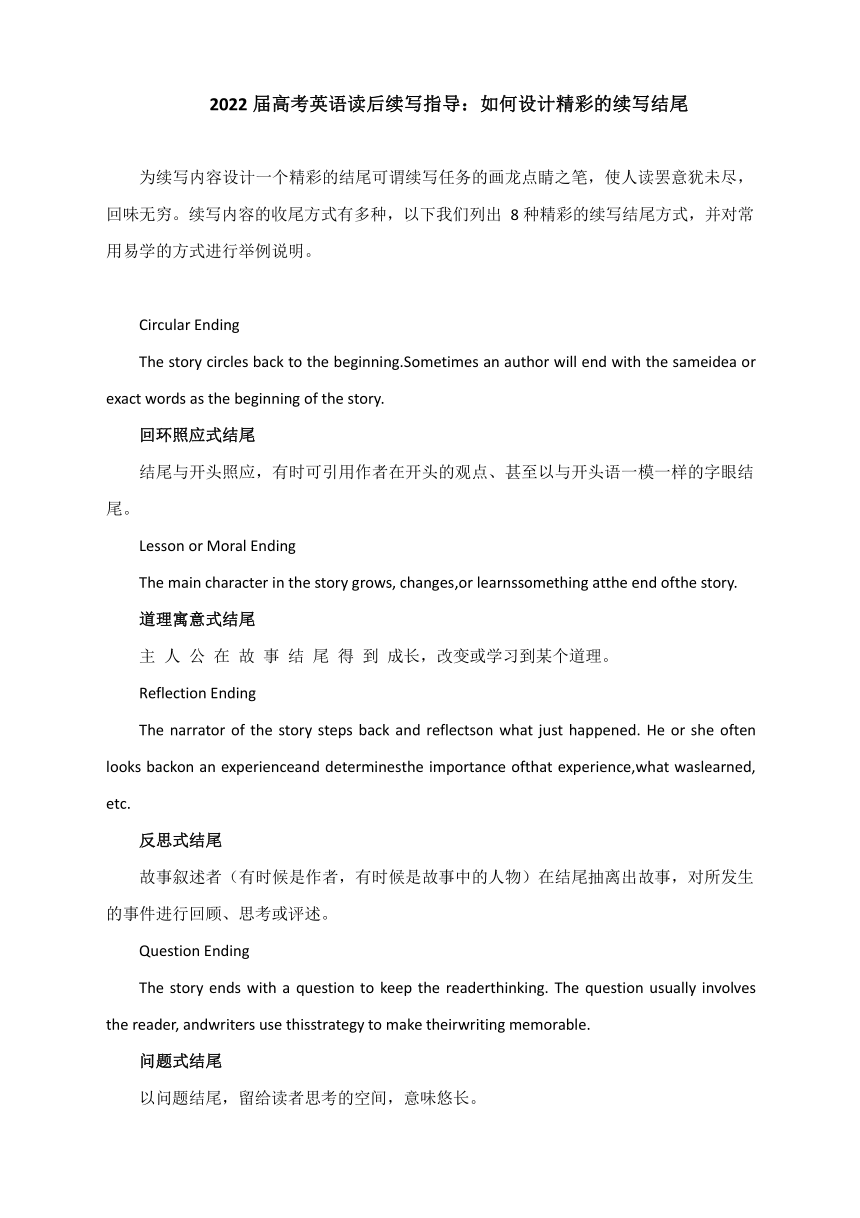 2022 届高考英语读后续写指导：如何设计精彩的续写结尾

为续写内容设计一个精彩的结尾可谓续写任务的画龙点睛之笔，使人读罢意犹未尽，回味无穷。续写内容的收尾方式有多种，以下我们列出 8 种精彩的续写结尾方式，并对常用易学的方式进行举例说明。

Circular Ending

The story circles back to the beginning.Sometimes an author will end with the sameidea or exact words as the beginning of the story.

回环照应式结尾

结尾与开头照应，有时可引用作者在开头的观点、甚至以与开头语一模一样的字眼结尾。

Lesson or Moral Ending

The main character in the story grows, changes,or learnssomething atthe end ofthe story.

道理寓意式结尾

主 人 公 在 故 事 结 尾 得 到 成长，改变或学习到某个道理。

Reflection Ending

The narrator of the story steps back and reflectson what just happened. He or she often looks backon an experienceand determinesthe importance ofthat experience,what waslearned, etc.

反思式结尾

故事叙述者（有时候是作者，有时候是故事中的人物）在结尾抽离出故事，对所发生的事件进行回顾、思考或评述。

Question Ending

The story ends with a question to keep the readerthinking. The question usually involves the reader, andwriters use thisstrategy to make theirwriting memorable.

问题式结尾

以问题结尾，留给读者思考的空间，意味悠长。